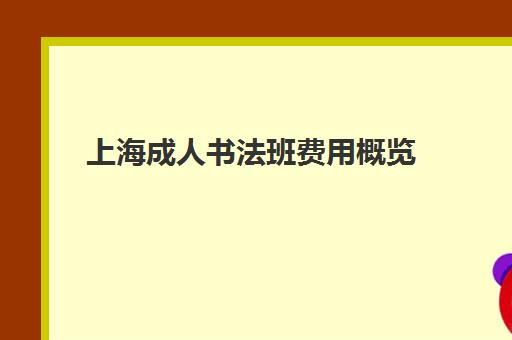 上海成人书法班费用概览